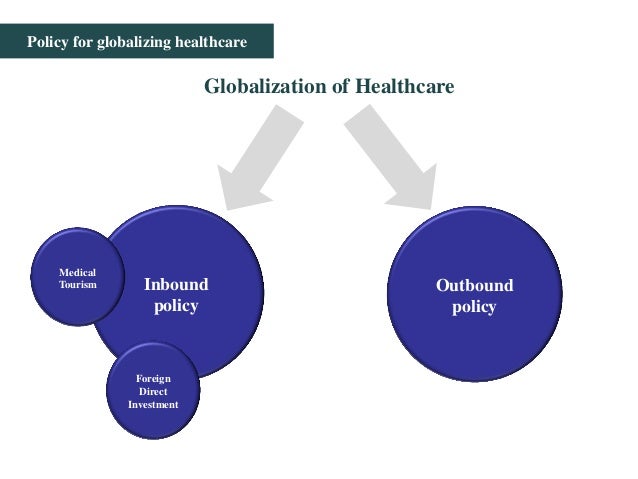 Policy for globalizing healthcare

Globalization of Healthcare

Medical
Tourism

Inbound
policy

Foreign
Direct
Investment

Outbound
policy